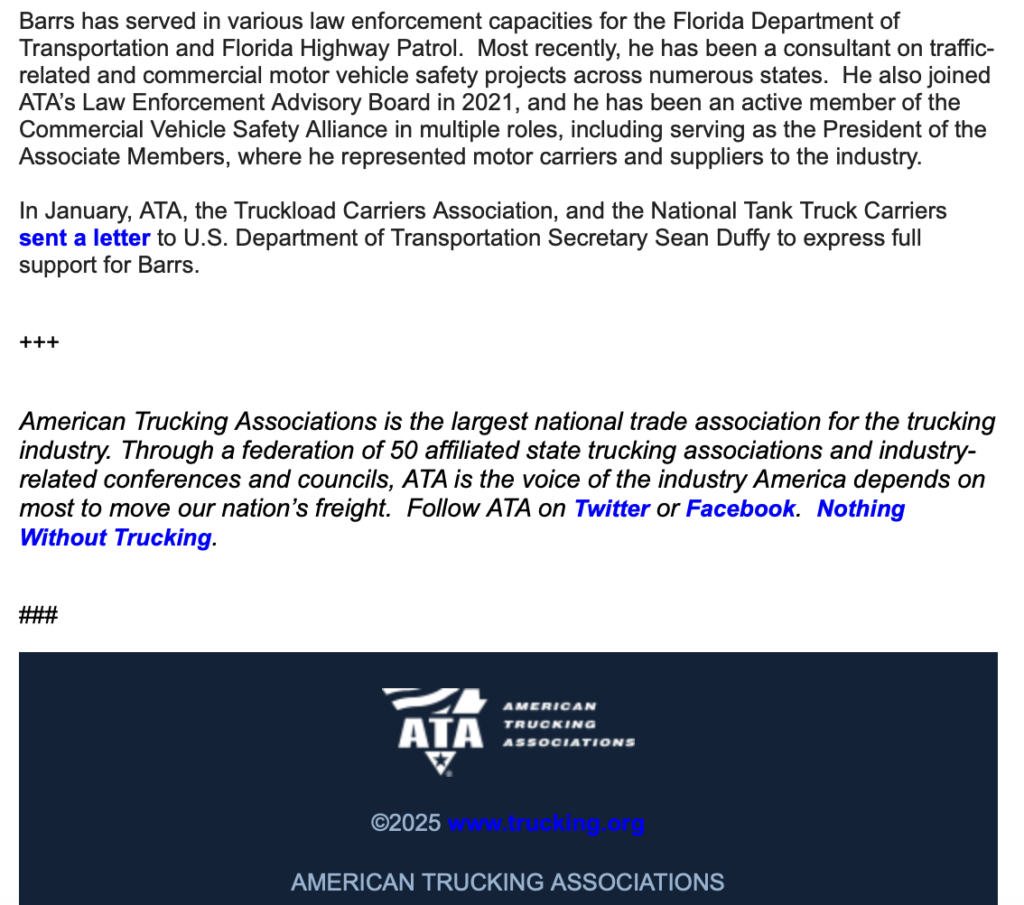 Barrs has served in various law enforcement capacities for the Florida Department of Transportation and Florida Highway Patrol. Most recently, he has been a consultant on traffic-related and commercial motor vehicle safety projects across numerous states. He also joined ATA's Law Enforcement Advisory Board in 2021, and he has been an active member of the Commercial Vehicle Safety Alliance in multiple roles, including serving as the President of the Associate Members, where he represented motor carriers and suppliers to the industry.

In January, ATA, the Truckload Carriers Association, and the National Tank Truck Carriers sent a letter to U.S. Department of Transportation Secretary Sean Duffy to express full support for Barrs.

+++

American Trucking Associations is the largest national trade association for the trucking industry. Through a federation of 50 affiliated state trucking associations and industry-related conferences and councils, ATA is the voice of the industry America depends on most to move our nation's freight. Follow ATA on Twitter or Facebook. Nothing Without Trucking.

###

ATA AMERICAN TRUCKING ASSOCIATIONS

©2025 www.trucking.org

AMERICAN TRUCKING ASSOCIATIONS